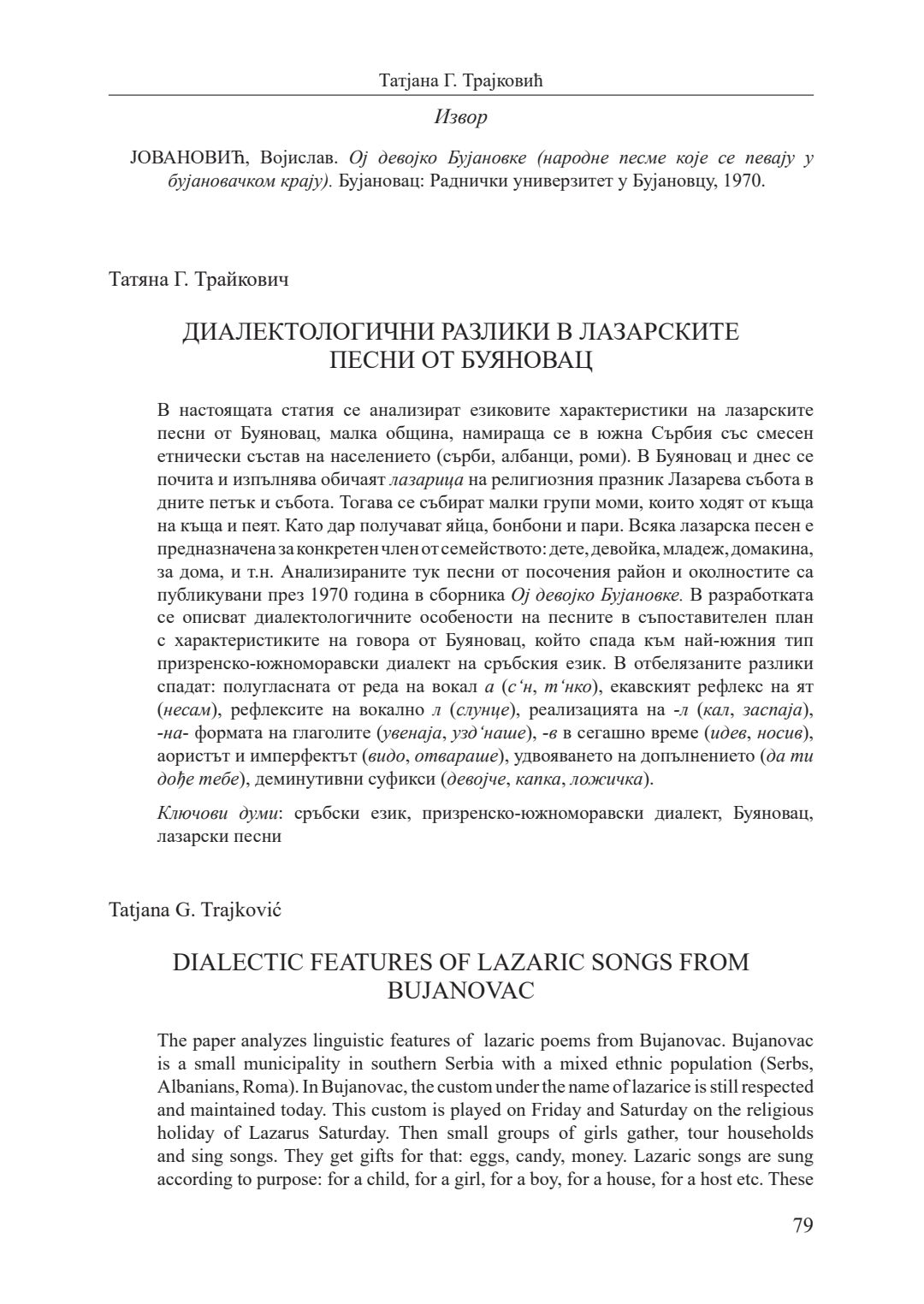 Татјана Г. Трајковић

Извор

ЈОВАНОВИЋ, Војислав. Ој девојко Бујановке (народне песме које се певају у бујановачком крају). Бујановац: Раднички универзитет у Бујановцу, 1970.

Татяна Г. Трайкович

ДИАЛЕКТОЛОГИЧНИ РАЗЛИКИ В ЛАЗАРСКИТЕ ПЕСНИ ОТ БУЯНОВАЦ

В настоящата статия се анализират езиковите характеристики на лазарските песни от Буяновац, малка община, намираща се в южна Сърбия със смесен етнически състав на населението (сърби, албанци, роми). В Буяновац и днес се почита и изпълнява обичаят лазарица на религиозния празник Лазарева събота в дните петък и събота. Тогава се събират малки групи моми, които ходят от къща на къща и пеят. Като дар получават яйца, бонбони и пари. Всяка лазарска песен е предназначена за конкретен член от семейството: дете, девойка, младеж, домакина, за дома, и т.н. Анализираните тук песни от посочения район и околностите са публикувани през 1970 година в сборника Ој девојко Бујановке. В разработката се описват диалектологичните особености на песните в съпоставителен план с характеристиките на говора от Буяновац, който спада към най-южния тип призренско-южноморавски диалект на сръбския език. В отбелязаните разлики спадат: полугласната от реда на вокал а (с‘н, т‘нко), екавският рефлекс на ят (несам), рефлексите на вокално л (слунце), реализацията на -л (кал, заспаја), -на- формата на глаголите (увенаја, узд‘наше), -в в сегашно време (идев, носив), аористът и имперфектът (видо, отвараше), удвояването на допълнението (да ти дође тебе), деминутивни суфикси (девојче, капка, ложичка).

Ключови думи: сръбски език, призренско-южноморавски диалект, Буяновац, лазарски песни

Tatjana G. Trajković

DIALECTIC FEATURES OF LAZARIC SONGS FROM BUJANOVAC

The paper analyzes linguistic features of lazaric poems from Bujanovac. Bujanovac is a small municipality in southern Serbia with a mixed ethnic population (Serbs, Albanians, Roma). In Bujanovac, the custom under the name of lazarice is still respected and maintained today. This custom is played on Friday and Saturday on the religious holiday of Lazarus Saturday. Then small groups of girls gather, tour households and sing songs. They get gifts for that: eggs, candy, money. Lazaric songs are sung according to purpose: for a child, for a girl, for a boy, for a house, for a host etc. These

79